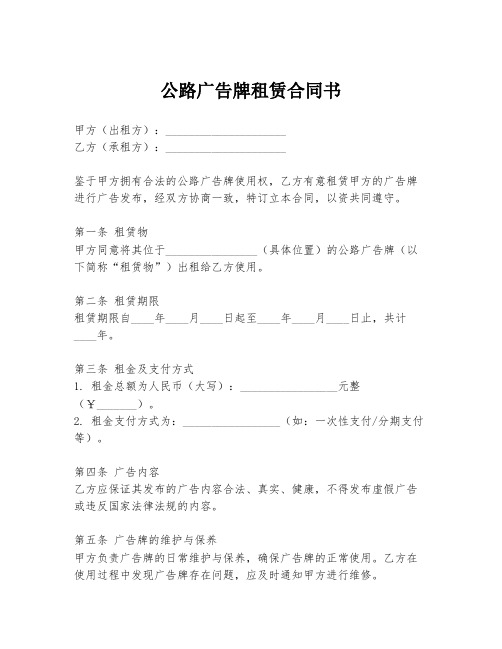 公路广告牌租赁合同书

甲方（出租方）：____________________
乙方（承租方）：____________________

鉴于甲方拥有合法的公路广告牌使用权，乙方有意租赁甲方的广告牌进行广告发布，经双方协商一致，特订立本合同，以资共同遵守。

第一条 租赁物
甲方同意将其位于________________（具体位置）的公路广告牌（以下简称“租赁物”）出租给乙方使用。

第二条 租赁期限
租赁期限自____年____月____日起至____年____月____日止，共计____年。

第三条 租金及支付方式
1. 租金总额为人民币（大写）：________________元整（¥_______）。
2. 租金支付方式为：________________（如：一次性支付/分期支付等）。

第四条 广告内容
乙方应保证其发布的广告内容合法、真实、健康，不得发布虚假广告或违反国家法律法规的内容。

第五条 广告牌的维护与保养
甲方负责广告牌的日常维护与保养，确保广告牌的正常使用。乙方在使用过程中发现广告牌存在问题，应及时通知甲方进行维修。